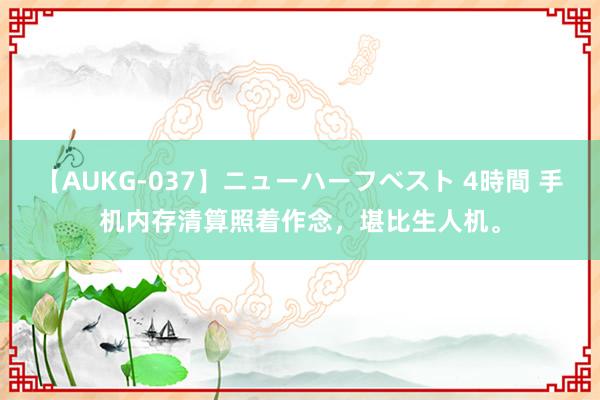 【AUKG-037】ニューハーフベスト 4時間 手机内存清算照着作念，堪比生人机。